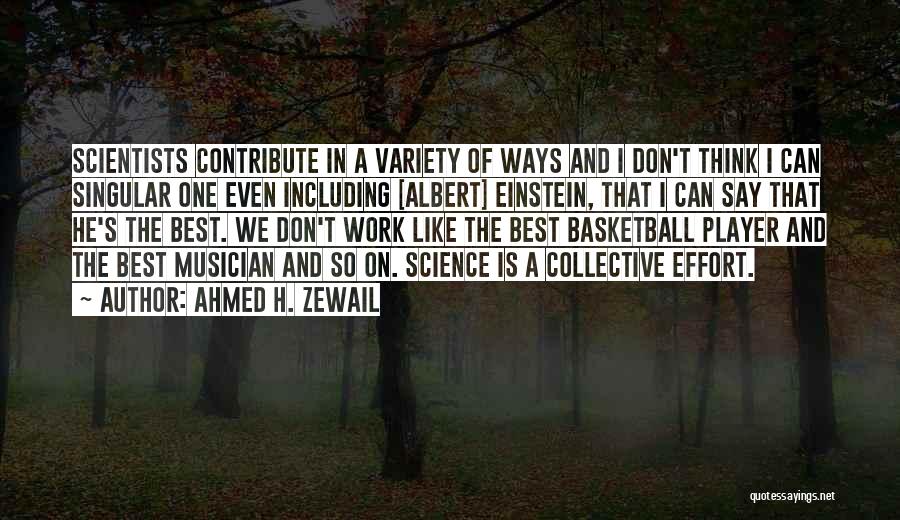 SCIENTISTS CONTRIBUTE IN A VARIETY OF WAYS AND I DON'T THINK I CAN SINGULAR ONE EVEN INCLUDING [ALBERT] EINSTEIN, THAT I CAN SAY THAT HE'S THE BEST. WE DON'T WORK LIKE THE BEST BASKETBALL PLAYER AND THE BEST MUSICIAN AND SO ON. SCIENCE IS A COLLECTIVE EFFORT.

~ AUTHOR: AHMED H. ZEWAIL

quotessayings.net